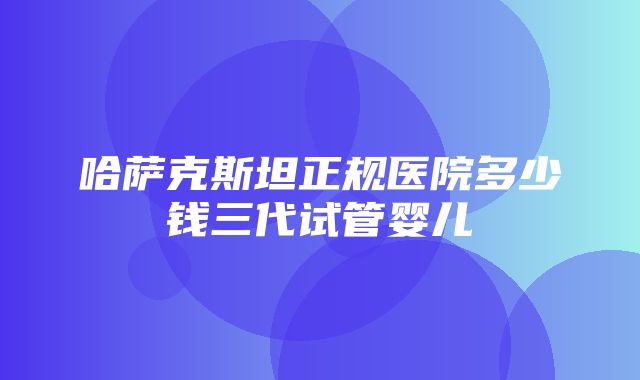 哈萨克斯坦正规医院多少钱三代试管婴儿